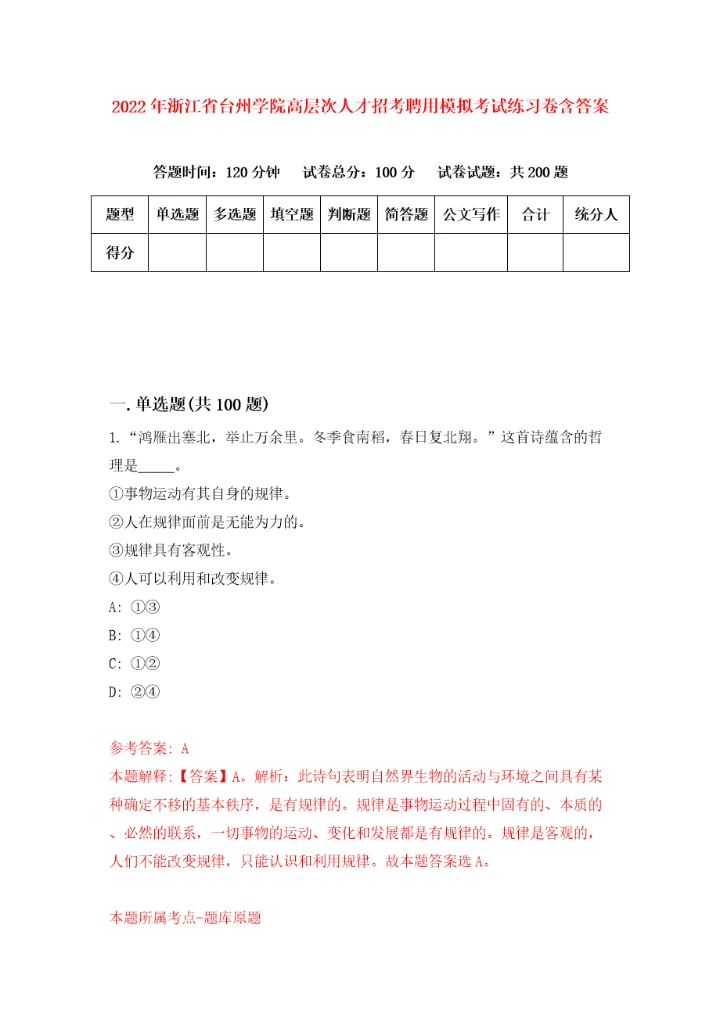 2022年浙江省台州学院高层次人才招考聘用模拟考试练习卷含答案

答题时间：120分钟　试卷总分：100分　试卷试题：共200题

| 题型 | 单选题 | 多选题 | 填空题 | 判断题 | 简答题 | 公文写作 | 合计 | 统分人 |
|---|---|---|---|---|---|---|---|---|
| 得分 | | | | | | | | |

一.单选题(共100题)

1.“鸿雁出塞北，举止万余里。冬季食南稻，春日复北翔。”这首诗蕴含的哲理是_____。

①事物运动有其自身的规律。

②人在规律面前是无能为力的。

③规律具有客观性。

④人可以利用和改变规律。

A: ①③

B: ①④

C: ①②

D: ②④

参考答案: A

本题解释:【答案】A。解析：此诗句表明自然界生物的活动与环境之间具有某种确定不移的基本秩序，是有规律的。规律是事物运动过程中固有的、本质的、必然的联系，一切事物的运动、变化和发展都是有规律的。规律是客观的，人们不能改变规律，只能认识和利用规律。故本题答案选A。

本题所属考点-题库原题